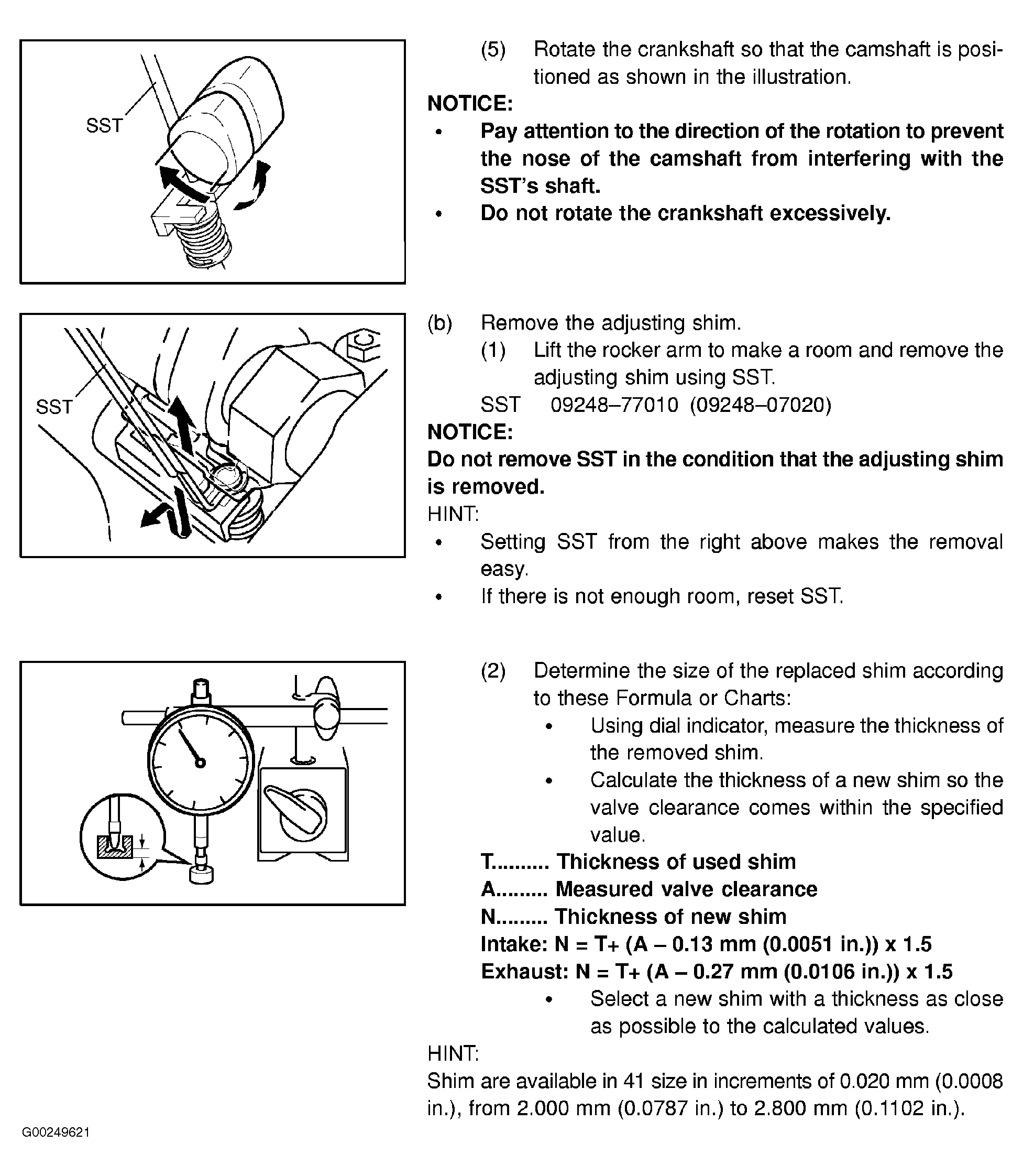 SST

(5) Rotate the crankshaft so that the camshaft is positioned as shown in the illustration.

NOTICE:

• Pay attention to the direction of the rotation to prevent the nose of the camshaft from interfering with the SST's shaft.
• Do not rotate the crankshaft excessively.

SST

(b) Remove the adjusting shim.
(1) Lift the rocker arm to make a room and remove the adjusting shim using SST.
SST 09248–77010 (09248–07020)

NOTICE:

Do not remove SST in the condition that the adjusting shim is removed.

HINT:

• Setting SST from the right above makes the removal easy.
• If there is not enough room, reset SST.

(2) Determine the size of the replaced shim according to these Formula or Charts:
• Using dial indicator, measure the thickness of the removed shim.
• Calculate the thickness of a new shim so the valve clearance comes within the specified value.

T.......... Thickness of used shim
A......... Measured valve clearance
N......... Thickness of new shim
Intake: N = T+ (A – 0.13 mm (0.0051 in.)) x 1.5
Exhaust: N = T+ (A – 0.27 mm (0.0106 in.)) x 1.5

• Select a new shim with a thickness as close as possible to the calculated values.

HINT:

Shim are available in 41 size in increments of 0.020 mm (0.0008 in.), from 2.000 mm (0.0787 in.) to 2.800 mm (0.1102 in.).

G00249621